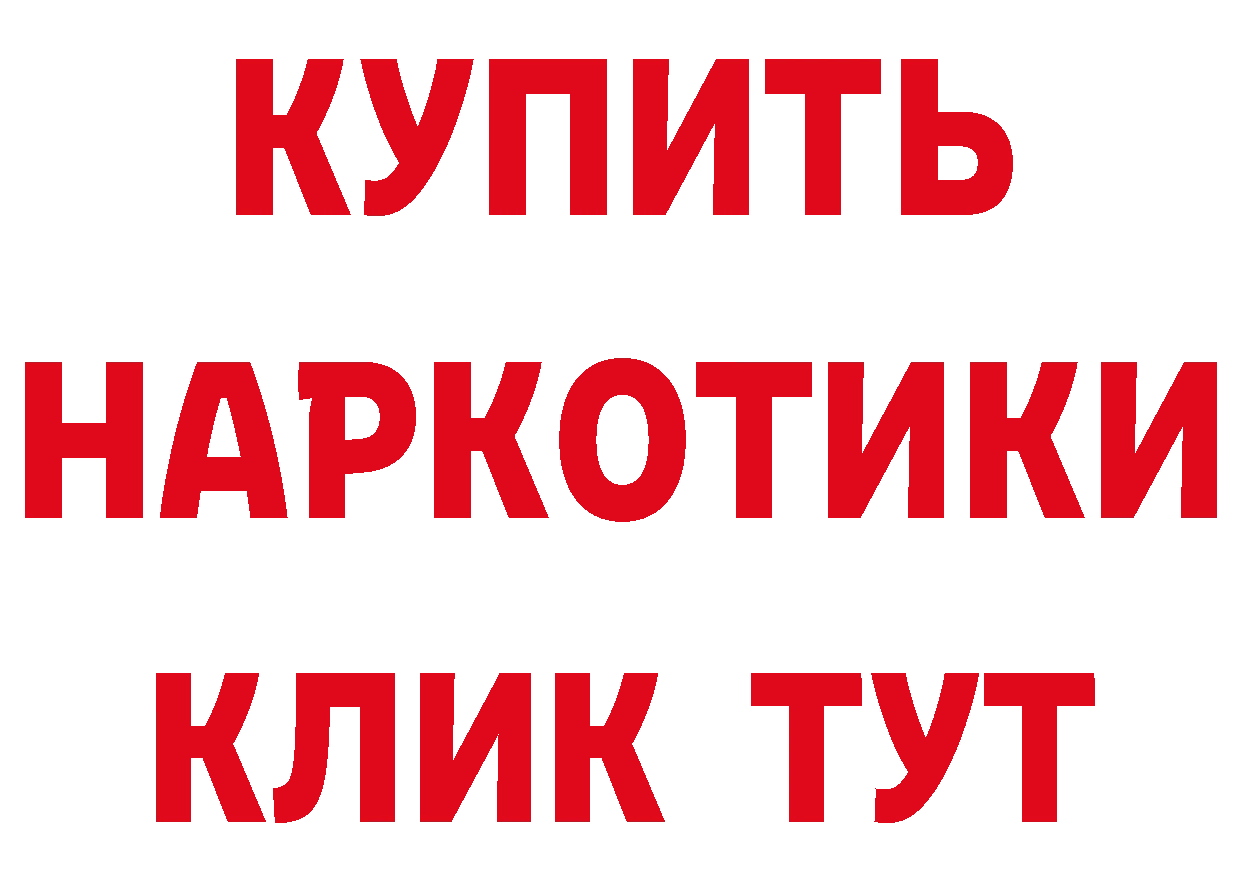 КУПИТЬ
НАРКОТИКИ
КЛИК ТУТ